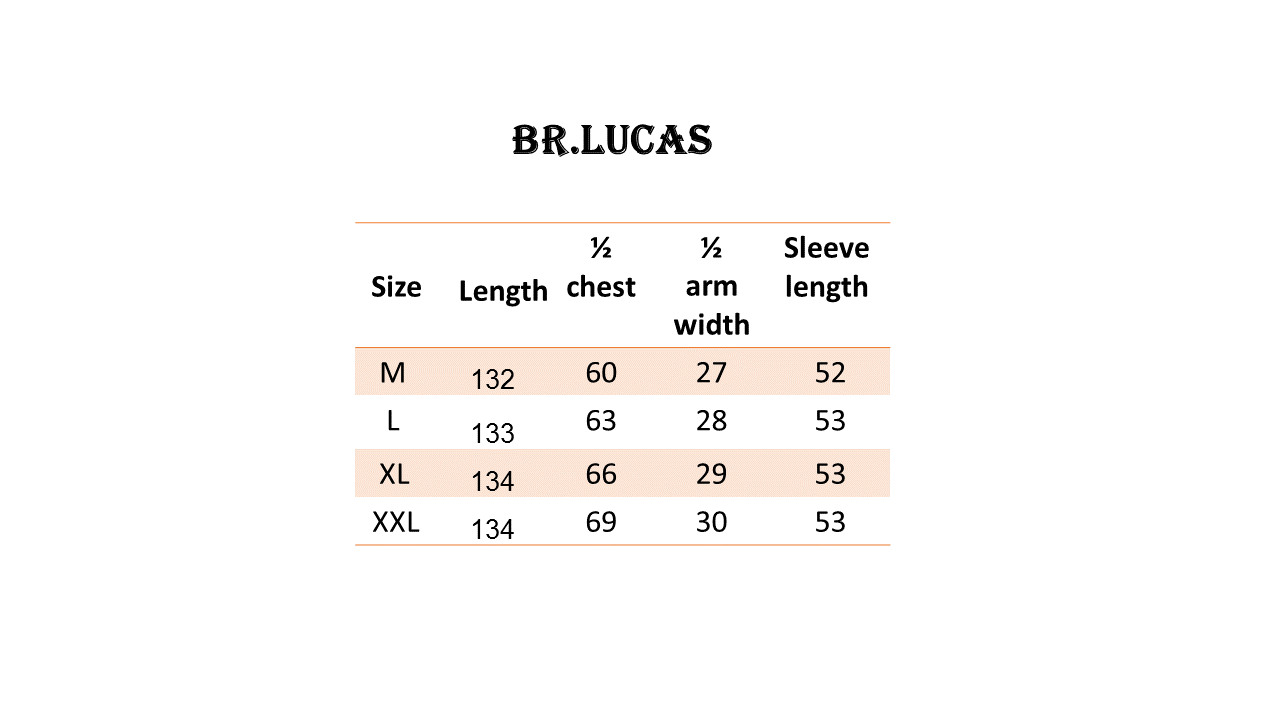 BR.LUCAS

| Size | Length | ½ chest | ½ arm width | Sleeve length |
|---|---|---|---|---|
| M | 132 | 60 | 27 | 52 |
| L | 133 | 63 | 28 | 53 |
| XL | 134 | 66 | 29 | 53 |
| XXL | 134 | 69 | 30 | 53 |